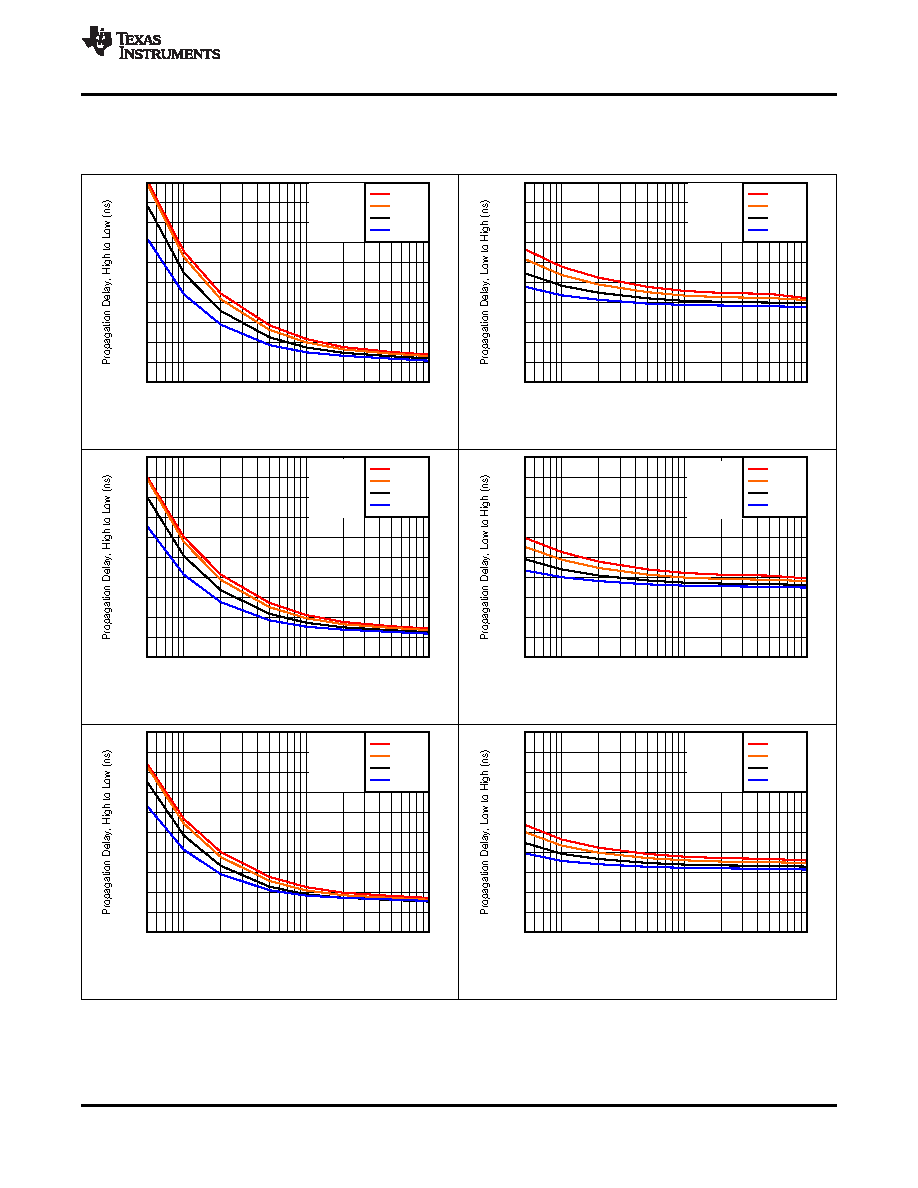 TEXAS INSTRUMENTS

Propagation Delay, High to Low (ns)

Propagation Delay, Low to High (ns)

Propagation Delay, High to Low (ns)

Propagation Delay, Low to High (ns)

Propagation Delay, High to Low (ns)

Propagation Delay, Low to High (ns)